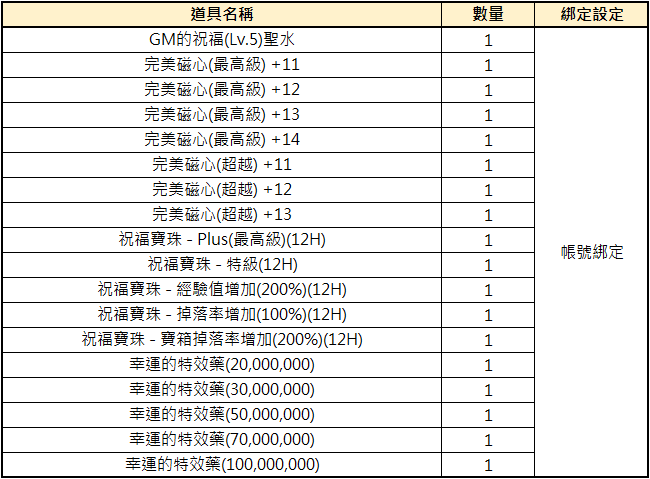 | 道具名稱 | 數量 | 綁定設定 |
|---|---|---|
| GM的祝福(Lv.5)聖水 | 1 | 帳號綁定 |
| 完美磁心(最高級) +11 | 1 | |
| 完美磁心(最高級) +12 | 1 | |
| 完美磁心(最高級) +13 | 1 | |
| 完美磁心(最高級) +14 | 1 | |
| 完美磁心(超越) +11 | 1 | |
| 完美磁心(超越) +12 | 1 | |
| 完美磁心(超越) +13 | 1 | |
| 祝福寶珠 - Plus(最高級)(12H) | 1 | |
| 祝福寶珠 - 特級(12H) | 1 | |
| 祝福寶珠 - 經驗值增加(200%)(12H) | 1 | |
| 祝福寶珠 - 掉落率增加(100%)(12H) | 1 | |
| 祝福寶珠 - 寶箱掉落率增加(200%)(12H) | 1 | |
| 幸運的特效藥(20,000,000) | 1 | |
| 幸運的特效藥(30,000,000) | 1 | |
| 幸運的特效藥(50,000,000) | 1 | |
| 幸運的特效藥(70,000,000) | 1 | |
| 幸運的特效藥(100,000,000) | 1 | |